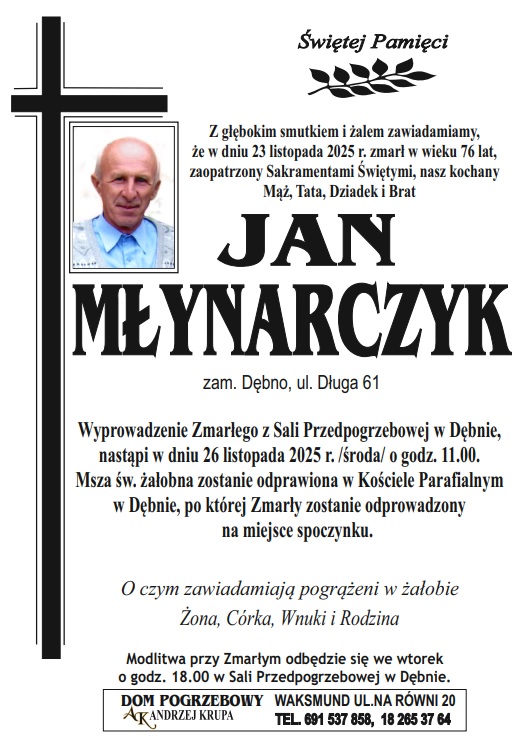 Świętej Pamięci

Z głębokim smutkiem i żalem zawiadamiamy, że w dniu 23 listopada 2025 r. zmarł w wieku 76 lat, zaopatrzony Sakramentami Świętymi, nasz kochany Mąż, Tata, Dziadek i Brat

JAN MŁYNARCZYK

zam. Dębno, ul. Długa 61

Wyprowadzenie Zmarłego z Sali Przedpogrzebowej w Dębnie, nastąpi w dniu 26 listopada 2025 r. /środa/ o godz. 11.00. Msza św. żałobna zostanie odprawiona w Kościele Parafialnym w Dębnie, po której Zmarły zostanie odprowadzony na miejsce spoczynku.

O czym zawiadamiają pogrążeni w żałobie
Żona, Córka, Wnuki i Rodzina

Modlitwa przy Zmarłym odbędzie się we wtorek o godz. 18.00 w Sali Przedpogrzebowej w Dębnie.

DOM POGRZEBOWY
AK ANDRZEJ KRUPA
WAKSMUND UL.NA RÓWNI 20
TEL. 691 537 858, 18 265 37 64